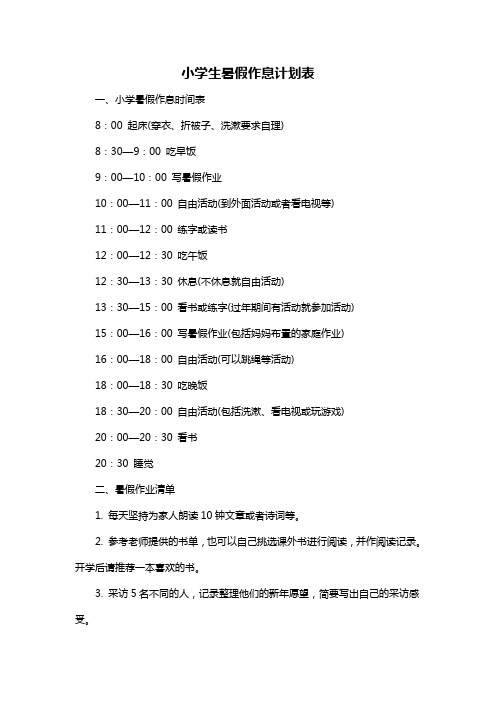 小学生暑假作息计划表

一、小学暑假作息时间表

8：00 起床(穿衣、折被子、洗漱要求自理)

8：30—9：00 吃早饭

9：00—10：00 写暑假作业

10：00—11：00 自由活动(到外面活动或者看电视等)

11：00—12：00 练字或读书

12：00—12：30 吃午饭

12：30—13：30 休息(不休息就自由活动)

13：30—15：00 看书或练字(过年期间有活动就参加活动)

15：00—16：00 写暑假作业(包括妈妈布置的家庭作业)

16：00—18：00 自由活动(可以跳绳等活动)

18：00—18：30 吃晚饭

18：30—20：00 自由活动(包括洗漱、看电视或玩游戏)

20：00—20：30 看书

20：30 睡觉

二、暑假作业清单

1. 每天坚持为家人朗读 10 钟文章或者诗词等。

2. 参考老师提供的书单，也可以自己挑选课外书进行阅读，并作阅读记录。开学后请推荐一本喜欢的书。

3. 采访 5 名不同的人，记录整理他们的新年愿望，简要写出自己的采访感受。